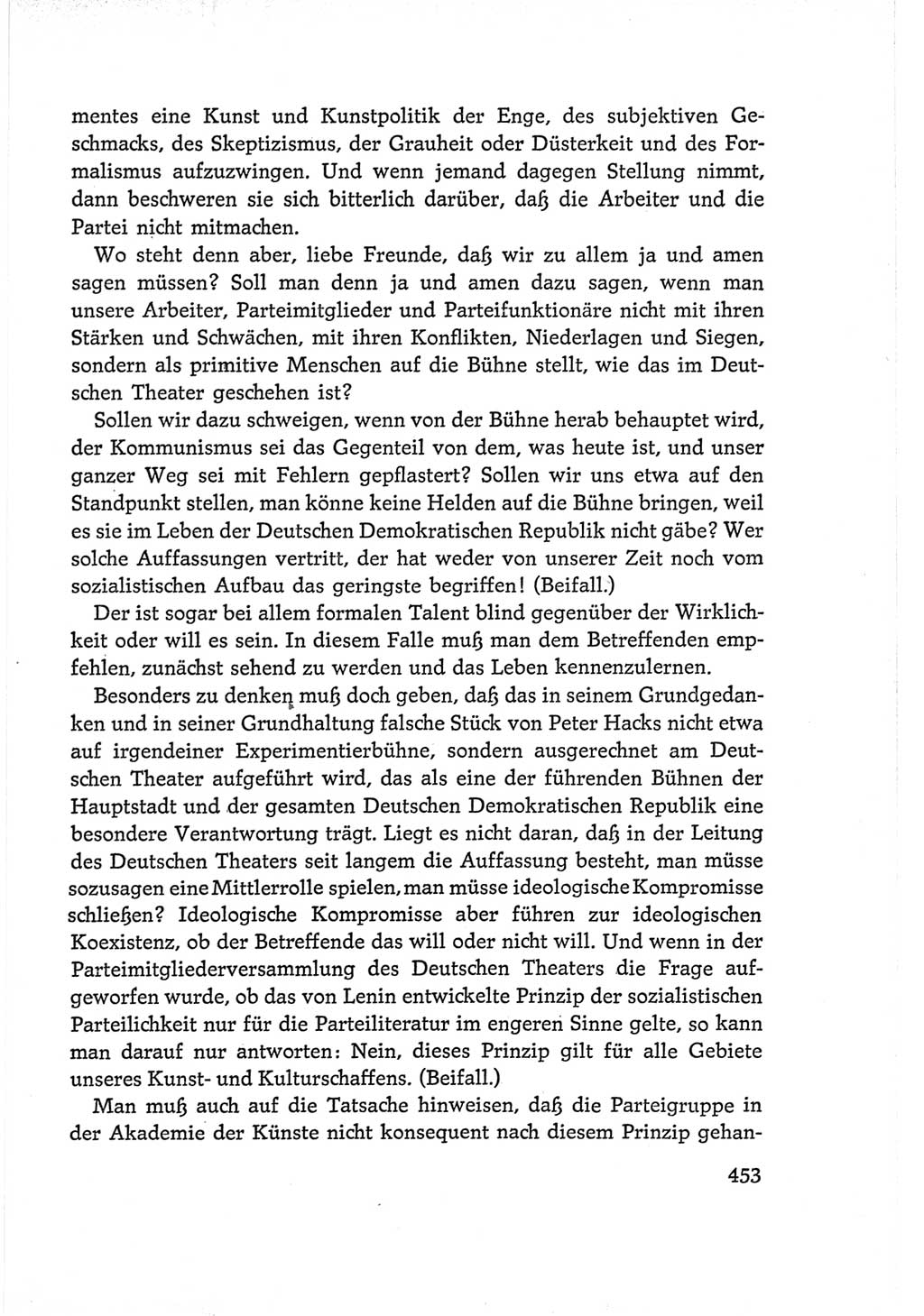 mentes eine Kunst und Kunstpolitik der Enge, des subjektiven Geschmacks, des Skeptizismus, der Grauheit oder Düsterkeit und des Formalismus aufzuzwingen. Und wenn jemand dagegen Stellung nimmt, dann beschweren sie sich bitterlich darüber, daß die Arbeiter und die Partei nicht mitmachen.

Wo steht denn aber, liebe Freunde, daß wir zu allem ja und amen sagen müssen? Soll man denn ja und amen dazu sagen, wenn man unsere Arbeiter, Parteimitglieder und Parteifunktionäre nicht mit ihren Stärken und Schwächen, mit ihren Konflikten, Niederlagen und Siegen, sondern als primitive Menschen auf die Bühne stellt, wie das im Deutschen Theater geschehen ist?

Sollen wir dazu schweigen, wenn von der Bühne herab behauptet wird, der Kommunismus sei das Gegenteil von dem, was heute ist, und unser ganzer Weg sei mit Fehlern gepflastert? Sollen wir uns etwa auf den Standpunkt stellen, man könne keine Helden auf die Bühne bringen, weil es sie im Leben der Deutschen Demokratischen Republik nicht gäbe? Wer solche Auffassungen vertritt, der hat weder von unserer Zeit noch vom sozialistischen Aufbau das geringste begriffen! (Beifall.)

Der ist sogar bei allem formalen Talent blind gegenüber der Wirklichkeit oder will es sein. In diesem Falle muß man dem Betreffenden empfehlen, zunächst sehend zu werden und das Leben kennenzulernen.

Besonders zu denken muß doch geben, daß das in seinem Grundgedanken und in seiner Grundhaltung falsche Stück von Peter Hacks nicht etwa auf irgendeiner Experimentierbühne, sondern ausgerechnet am Deutschen Theater aufgeführt wird, das als eine der führenden Bühnen der Hauptstadt und der gesamten Deutschen Demokratischen Republik eine besondere Verantwortung trägt. Liegt es nicht daran, daß in der Leitung des Deutschen Theaters seit langem die Auffassung besteht, man müsse sozusagen eine Mittlerrolle spielen, man müsse ideologische Kompromisse schließen? Ideologische Kompromisse aber führen zur ideologischen Koexistenz, ob der Betreffende das will oder nicht will. Und wenn in der Parteimitgliederversammlung des Deutschen Theaters die Frage aufgeworfen wurde, ob das von Lenin entwickelte Prinzip der sozialistischen Parteilichkeit nur für die Parteiliteratur im engeren Sinne gelte, so kann man darauf nur antworten: Nein, dieses Prinzip gilt für alle Gebiete unseres Kunst- und Kulturschaffens. (Beifall.)

Man muß auch auf die Tatsache hinweisen, daß die Parteigruppe in der Akademie der Künste nicht konsequent nach diesem Prinzip gehan-

453